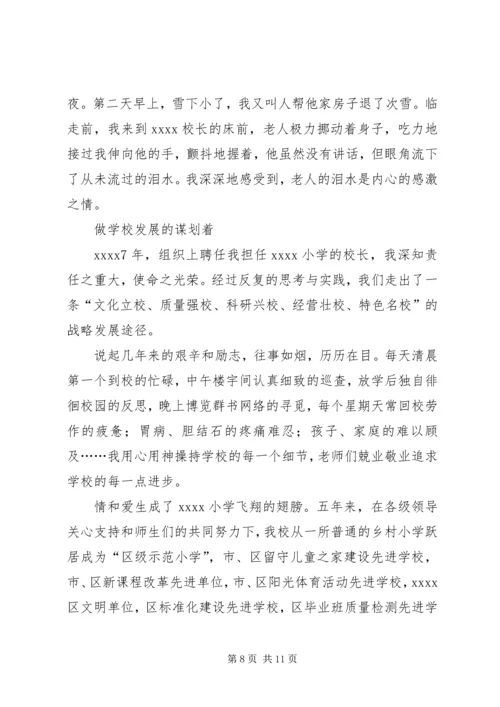 夜。第二天早上，雪下小了，我又叫人帮他家房子退了次雪。临走前，我来到 xxxx 校长的床前，老人极力挪动着身子，吃力地接过我伸向他的手，颤抖地握着，他虽然没有讲话，但眼角流下了从未流过的泪水。我深深地感受到，老人的泪水是内心的感激之情。

做学校发展的谋划着

xxxx7 年，组织上聘任我担任 xxxx 小学的校长，我深知责任之重大，使命之光荣。经过反复的思考与实践，我们走出了一条“文化立校、质量强校、科研兴校、经营壮校、特色名校”的战略发展途径。

说起几年来的艰辛和励志，往事如烟，历历在目。每天清晨第一个到校的忙碌，中午楼宇间认真细致的巡查，放学后独自徘徊校园的反思，晚上博览群书网络的寻觅，每个星期天常回校劳作的疲惫；胃病、胆结石的疼痛难忍；孩子、家庭的难以顾及……我用心用神操持学校的每一个细节，老师们兢业敬业追求学校的每一点进步。

情和爱生成了 xxxx 小学飞翔的翅膀。五年来，在各级领导关心支持和师生们的共同努力下，我校从一所普通的乡村小学跃居成为“区级示范小学”，市、区留守儿童之家建设先进学校，市、区新课程改革先进单位，市、区阳光体育活动先进学校，xxxx 区文明单位，区标准化建设先进学校，区毕业班质量检测先进学

第 8 页 共 11 页